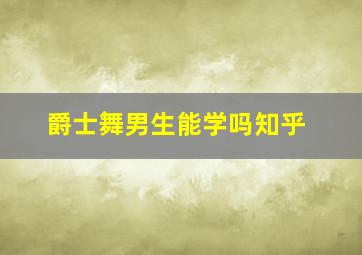 爵士舞男生能学吗知乎